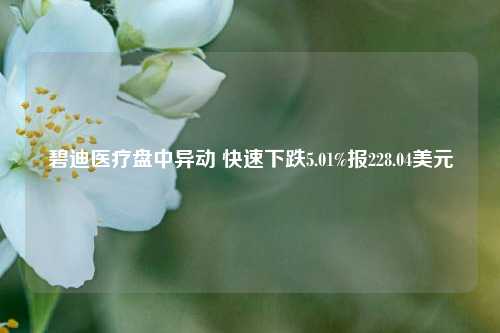 碧迪医疗盘中异动 快速下跌5.01%报228.04美元